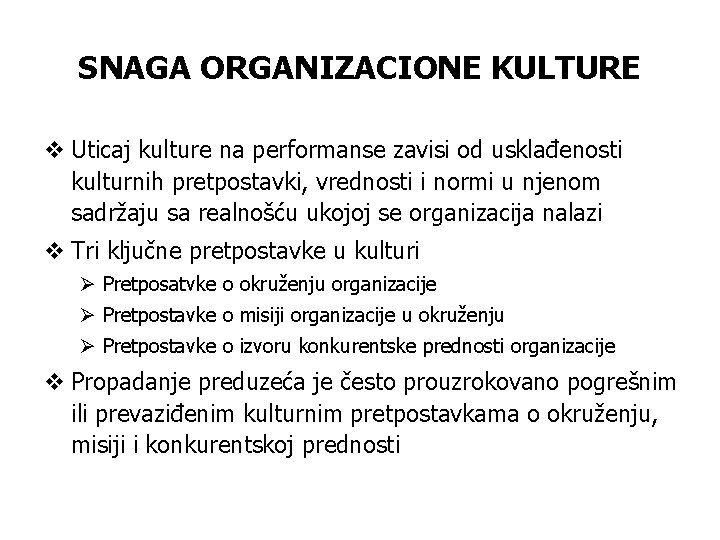 SNAGA ORGANIZACIONE KULTURE

❖ Uticaj kulture na performanse zavisi od usklađenosti kulturnih pretpostavki, vrednosti i normi u njenom sadržaju sa realnošću ukojoj se organizacija nalazi

❖ Tri ključne pretpostavke u kulturi

➢ Pretposatvke o okruženju organizacije

➢ Pretpostavke o misiji organizacije u okruženju

➢ Pretpostavke o izvoru konkurentske prednosti organizacije

❖ Propadanje preduzeća je često prouzrokovano pogrešnim ili prevaziđenim kulturnim pretpostavkama o okruženju, misiji i konkurentskoj prednosti